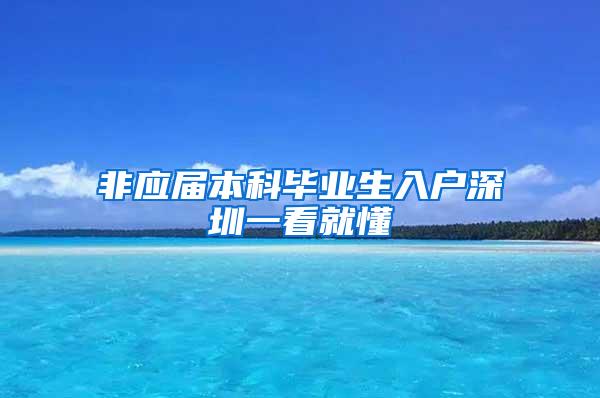 非应届本科毕业生入户深圳一看就懂